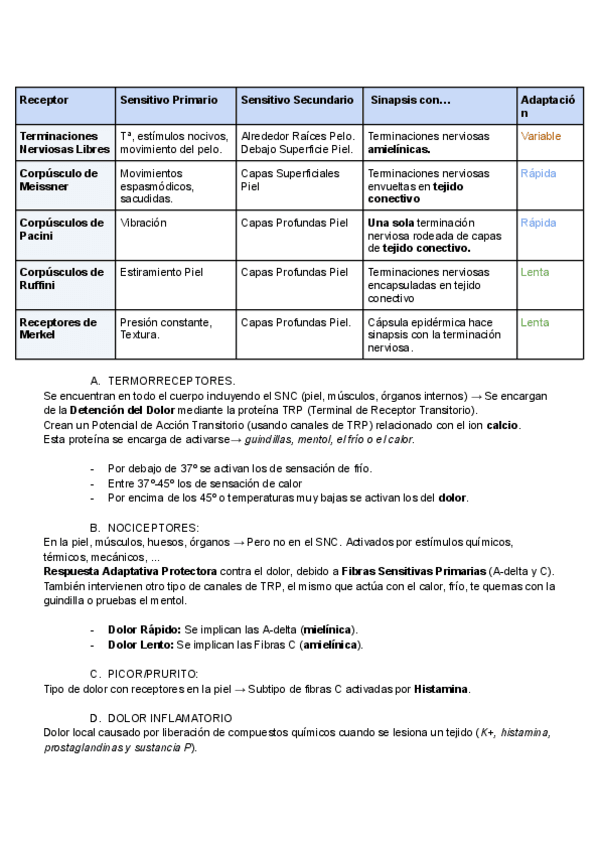 | Receptor | Sensitivo Primario | Sensitivo Secundario | Sinapsis con... | Adaptación |
|---|---|---|---|---|
| Terminaciones Nerviosas Libres | Tª, estímulos nocivos, movimiento del pelo. | Alrededor Raíces Pelo. Debajo Superficie Piel. | Terminaciones nerviosas amielínicas. | Variable |
| Corpúsculo de Meissner | Movimientos espasmódicos, sacudidas. | Capas Superficiales Piel | Terminaciones nerviosas envueltas en tejido conectivo | Rápida |
| Corpúsculos de Pacini | Vibración | Capas Profundas Piel | Una sola terminación nerviosa rodeada de capas de tejido conectivo. | Rápida |
| Corpúsculos de Ruffini | Estiramiento Piel | Capas Profundas Piel | Terminaciones nerviosas encapsuladas en tejido conectivo | Lenta |
| Receptores de Merkel | Presión constante, Textura. | Capas Profundas Piel. | Cápsula epidérmica hace sinapsis con la terminación nerviosa. | Lenta |

A. TERMORRECEPTORES.
Se encuentran en todo el cuerpo incluyendo el SNC (piel, músculos, órganos internos) → Se encargan de la Detención del Dolor mediante la proteína TRP (Terminal de Receptor Transitorio).
Crean un Potencial de Acción Transitorio (usando canales de TRP) relacionado con el ion calcio.
Esta proteína se encarga de activarse→ guindillas, mentol, el frío o el calor.

- Por debajo de 37º se activan los de sensación de frío.
- Entre 37º-45º los de sensación de calor
- Por encima de los 45º o temperaturas muy bajas se activan los del dolor.

B. NOCICEPTORES:
En la piel, músculos, huesos, órganos → Pero no en el SNC. Activados por estímulos químicos, térmicos, mecánicos, ...
Respuesta Adaptativa Protectora contra el dolor, debido a Fibras Sensitivas Primarias (A-delta y C).
También intervienen otro tipo de canales de TRP, el mismo que actúa con el calor, frío, te quemas con la guindilla o pruebas el mentol.

- Dolor Rápido: Se implican las A-delta (mielínica).
- Dolor Lento: Se implican las Fibras C (amielínica).

C. PICOR/PRURITO:
Tipo de dolor con receptores en la piel → Subtipo de fibras C activadas por Histamina.

D. DOLOR INFLAMATORIO
Dolor local causado por liberación de compuestos químicos cuando se lesiona un tejido (K+, histamina, prostaglandinas y sustancia P).